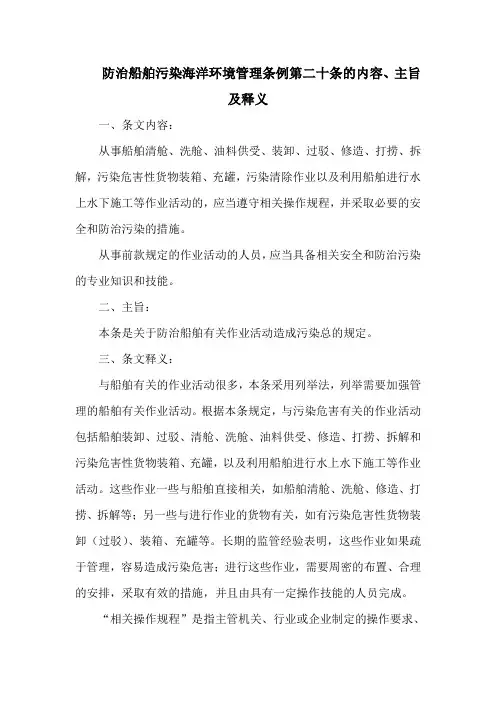 防治船舶污染海洋环境管理条例第二十条的内容、主旨及释义

一、条文内容：

从事船舶清舱、洗舱、油料供受、装卸、过驳、修造、打捞、拆解，污染危害性货物装箱、充罐，污染清除作业以及利用船舶进行水上水下施工等作业活动的，应当遵守相关操作规程，并采取必要的安全和防治污染的措施。

从事前款规定的作业活动的人员，应当具备相关安全和防治污染的专业知识和技能。

二、主旨：

本条是关于防治船舶有关作业活动造成污染总的规定。

三、条文释义：

与船舶有关的作业活动很多，本条采用列举法，列举需要加强管理的船舶有关作业活动。根据本条规定，与污染危害有关的作业活动包括船舶装卸、过驳、清舱、洗舱、油料供受、修造、打捞、拆解和污染危害性货物装箱、充罐，以及利用船舶进行水上水下施工等作业活动。这些作业一些与船舶直接相关，如船舶清舱、洗舱、修造、打捞、拆解等；另一些与进行作业的货物有关，如有污染危害性货物装卸（过驳）、装箱、充罐等。长期的监管经验表明，这些作业如果疏于管理，容易造成污染危害；进行这些作业，需要周密的布置、合理的安排，采取有效的措施，并且由具有一定操作技能的人员完成。

“相关操作规程”是指主管机关、行业或企业制定的操作要求、